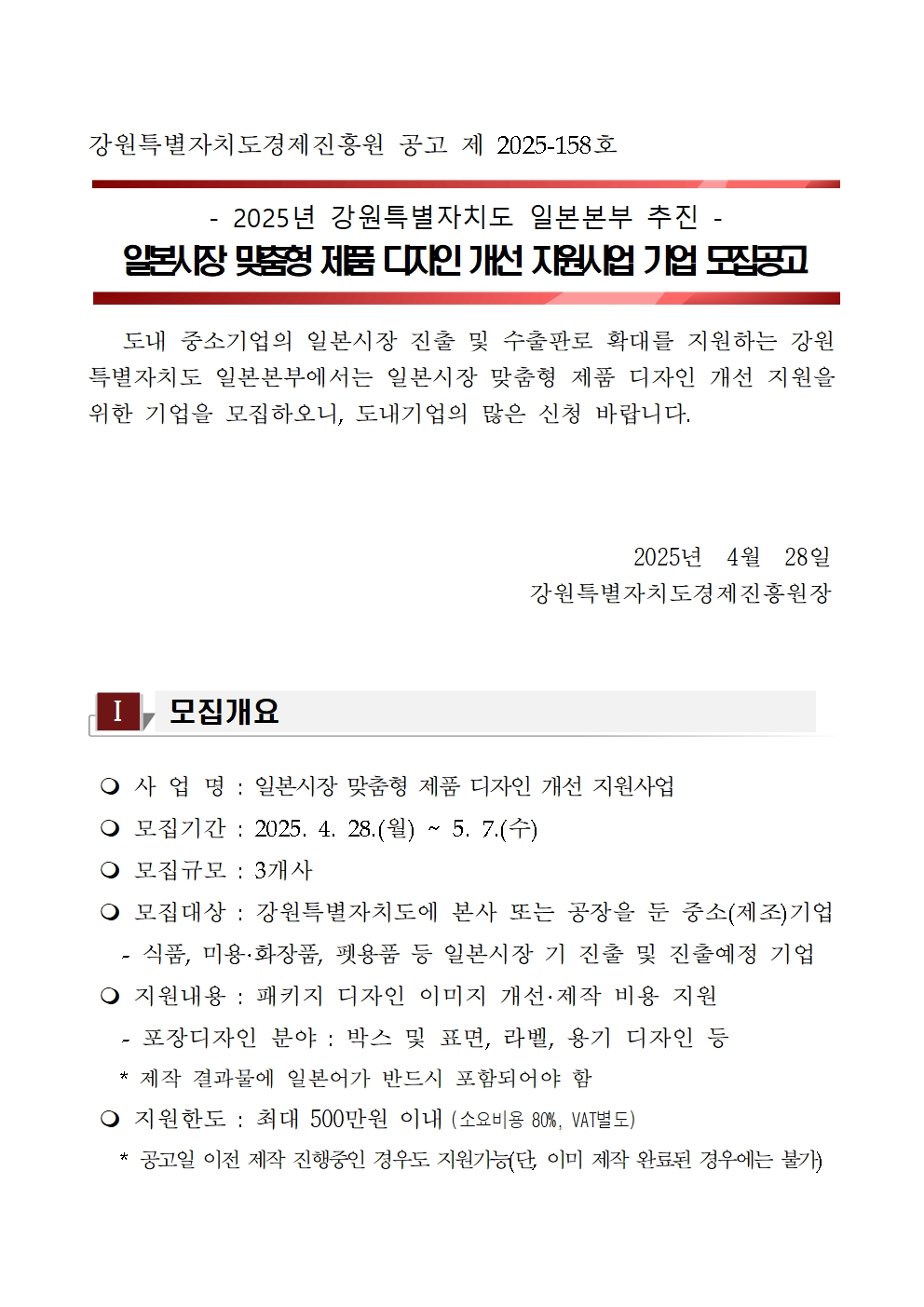 강원특별자치도경제진흥원 공고 제 2025-158호

- 2025년 강원특별자치도 일본본부 추진 -

일본시장 맞춤형 제품 디자인 개선 지원사업 기업 모집공고

도내 중소기업의 일본시장 진출 및 수출판로 확대를 지원하는 강원특별자치도 일본본부에서는 일본시장 맞춤형 제품 디자인 개선 지원을 위한 기업을 모집하오니, 도내기업의 많은 신청 바랍니다.

2025년 4월 28일
강원특별자치도경제진흥원장

I 모집개요

❍ 사 업 명 : 일본시장 맞춤형 제품 디자인 개선 지원사업
❍ 모집기간 : 2025. 4. 28.(월) ~ 5. 7.(수)
❍ 모집규모 : 3개사
❍ 모집대상 : 강원특별자치도에 본사 또는 공장을 둔 중소(제조)기업
- 식품, 미용·화장품, 펫용품 등 일본시장 기 진출 및 진출예정 기업
❍ 지원내용 : 패키지 디자인 이미지 개선·제작 비용 지원
- 포장디자인 분야 : 박스 및 표면, 라벨, 용기 디자인 등
* 제작 결과물에 일본어가 반드시 포함되어야 함
❍ 지원한도 : 최대 500만원 이내 (소요비용 80%, VAT별도)
* 공고일 이전 제작 진행중인 경우도 지원가능(단, 이미 제작 완료된 경우에는 불가)